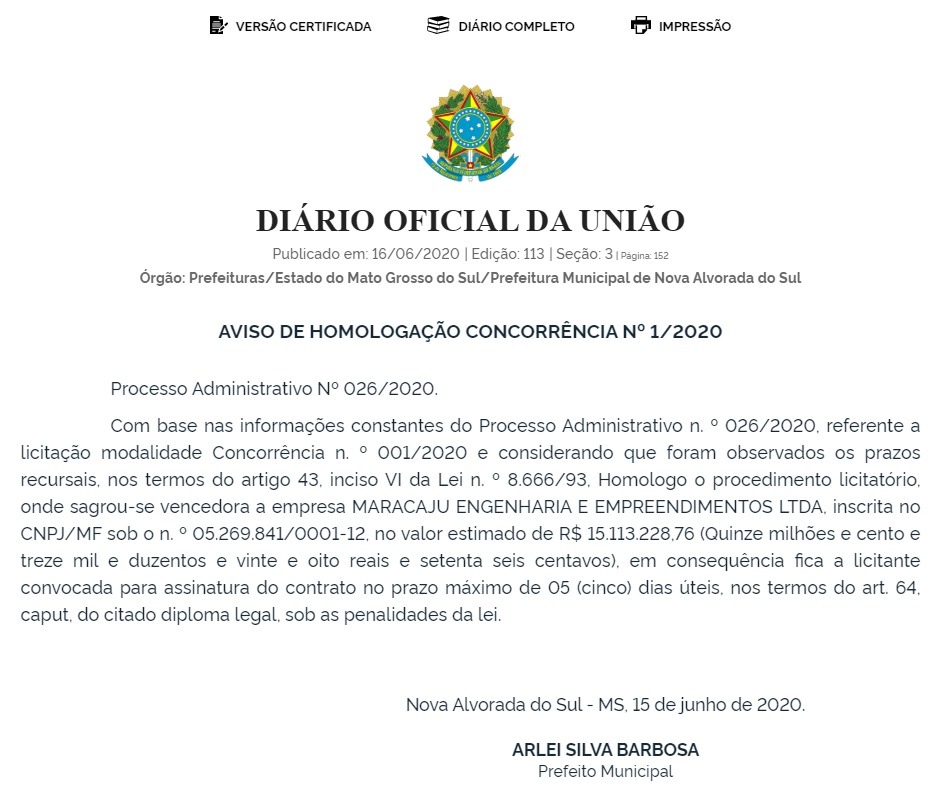 VERSÃO CERTIFICADA DIÁRIO COMPLETO IMPRESSÃO

DIÁRIO OFICIAL DA UNIÃO

Publicado em: 16/06/2020 | Edição: 113 | Seção: 3 | Página: 152

Órgão: Prefeituras/Estado do Mato Grosso do Sul/Prefeitura Municipal de Nova Alvorada do Sul

AVISO DE HOMOLOGAÇÃO CONCORRÊNCIA Nº 1/2020

Processo Administrativo Nº 026/2020.

Com base nas informações constantes do Processo Administrativo n. º 026/2020, referente a licitação modalidade Concorrência n. º 001/2020 e considerando que foram observados os prazos recursais, nos termos do artigo 43, inciso VI da Lei n. º 8.666/93, Homologo o procedimento licitatório, onde sagrou-se vencedora a empresa MARACAJU ENGENHARIA E EMPREENDIMENTOS LTDA, inscrita no CNPJ/MF sob o n. º 05.269.841/0001-12, no valor estimado de R$ 15.113.228,76 (Quinze milhões e cento e treze mil e duzentos e vinte e oito reais e setenta seis centavos), em consequência fica a licitante convocada para assinatura do contrato no prazo máximo de 05 (cinco) dias úteis, nos termos do art. 64, caput, do citado diploma legal, sob as penalidades da lei.

Nova Alvorada do Sul - MS, 15 de junho de 2020.

ARLEI SILVA BARBOSA
Prefeito Municipal